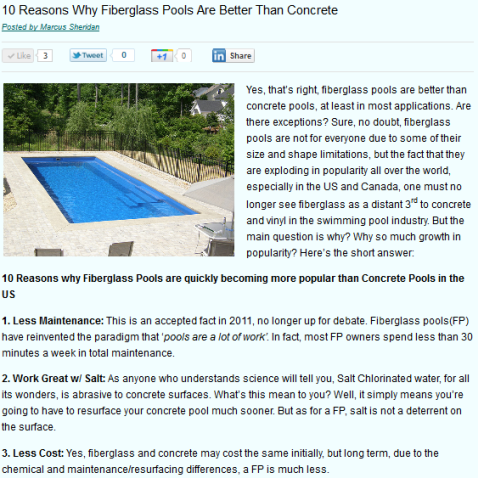 10 Reasons Why Fiberglass Pools Are Better Than Concrete

Posted by Marcus Sheridan

Like 3 Tweet 0 +1 0 in Share

Yes, that's right, fiberglass pools are better than concrete pools, at least in most applications. Are there exceptions? Sure, no doubt, fiberglass pools are not for everyone due to some of their size and shape limitations, but the fact that they are exploding in popularity all over the world, especially in the US and Canada, one must no longer see fiberglass as a distant 3$^{rd}$ to concrete and vinyl in the swimming pool industry. But the main question is why? Why so much growth in popularity? Here's the short answer:

10 Reasons why Fiberglass Pools are quickly becoming more popular than Concrete Pools in the US

1. Less Maintenance: This is an accepted fact in 2011, no longer up for debate. Fiberglass pools(FP) have reinvented the paradigm that 'pools are a lot of work'. In fact, most FP owners spend less than 30 minutes a week in total maintenance.

2. Work Great w/ Salt: As anyone who understands science will tell you, Salt Chlorinated water, for all its wonders, is abrasive to concrete surfaces. What's this mean to you? Well, it simply means you're going to have to resurface your concrete pool much sooner. But as for a FP, salt is not a deterrent on the surface.

3. Less Cost: Yes, fiberglass and concrete may cost the same initially, but long term, due to the chemical and maintenance/resurfacing differences, a FP is much less.